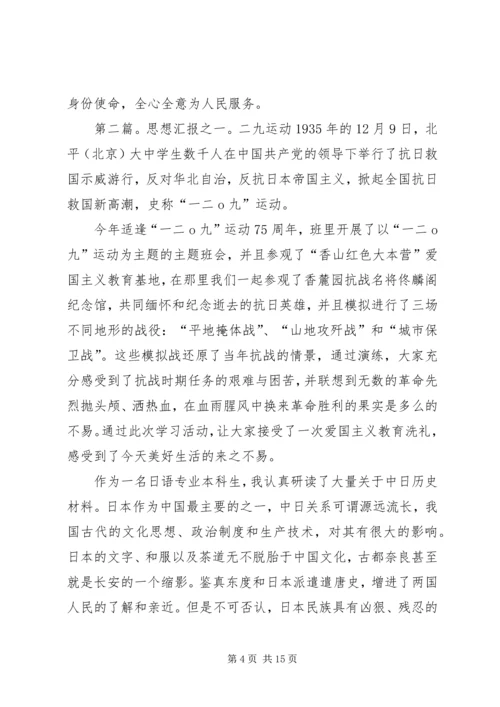 身份使命，全心全意为人民服务。

第二篇。思想汇报之一。二九运动 1935 年的 12 月 9 日，北平（北京）大中学生数千人在中国共产党的领导下举行了抗日救国示威游行，反对华北自治，反抗日本帝国主义，掀起全国抗日救国新高潮，史称“一二 o 九”运动。

今年适逢“一二 o 九”运动 75 周年，班里开展了以“一二 o 九”运动为主题的主题班会，并且参观了“香山红色大本营”爱国主义教育基地，在那里我们一起参观了香麓园抗战名将佟麟阁纪念馆，共同缅怀和纪念逝去的抗日英雄，并且模拟进行了三场不同地形的战役：“平地掩体战”、“山地攻歼战”和“城市保卫战”。这些模拟战还原了当年抗战的情景，通过演练，大家充分感受到了抗战时期任务的艰难与困苦，并联想到无数的革命先烈抛头颅、洒热血，在血雨腥风中换来革命胜利的果实是多么的不易。通过此次学习活动，让大家接受了一次爱国主义教育洗礼，感受到了今天美好生活的来之不易。

作为一名日语专业本科生，我认真研读了大量关于中日历史材料。日本作为中国最主要的之一，中日关系可谓源远流长，我国古代的文化思想、政治制度和生产技术，对其有很大的影响。日本的文字、和服以及茶道无不脱胎于中国文化，古都奈良甚至就是长安的一个缩影。鉴真东度和日本派遣遣唐史，增进了两国人民的了解和亲近。但是不可否认，日本民族具有凶狠、残忍的

第 4 页 共 15 页